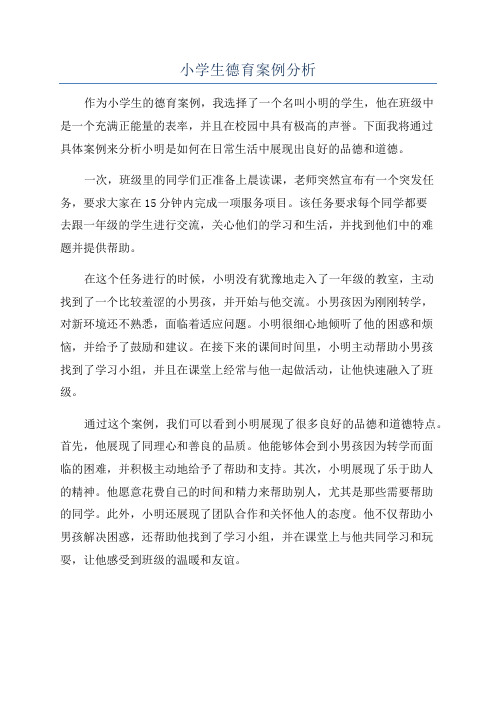 小学生德育案例分析

作为小学生的德育案例，我选择了一个名叫小明的学生，他在班级中是一个充满正能量的表率，并且在校园中具有极高的声誉。下面我将通过具体案例来分析小明是如何在日常生活中展现出良好的品德和道德。

一次，班级里的同学们正准备上晨读课，老师突然宣布有一个突发任务，要求大家在15分钟内完成一项服务项目。该任务要求每个同学都要去跟一年级的学生进行交流，关心他们的学习和生活，并找到他们中的难题并提供帮助。

在这个任务进行的时候，小明没有犹豫地走入了一年级的教室，主动找到了一个比较羞涩的小男孩，并开始与他交流。小男孩因为刚刚转学，对新环境还不熟悉，面临着适应问题。小明很细心地倾听了他的困惑和烦恼，并给予了鼓励和建议。在接下来的课间时间里，小明主动帮助小男孩找到了学习小组，并且在课堂上经常与他一起做活动，让他快速融入了班级。

通过这个案例，我们可以看到小明展现了很多良好的品德和道德特点。首先，他展现了同理心和善良的品质。他能够体会到小男孩因为转学而面临的困难，并积极主动地给予了帮助和支持。其次，小明展现了乐于助人的精神。他愿意花费自己的时间和精力来帮助别人，尤其是那些需要帮助的同学。此外，小明还展现了团队合作和关怀他人的态度。他不仅帮助小男孩解决困惑，还帮助他找到了学习小组，并在课堂上与他共同学习和玩耍，让他感受到班级的温暖和友谊。